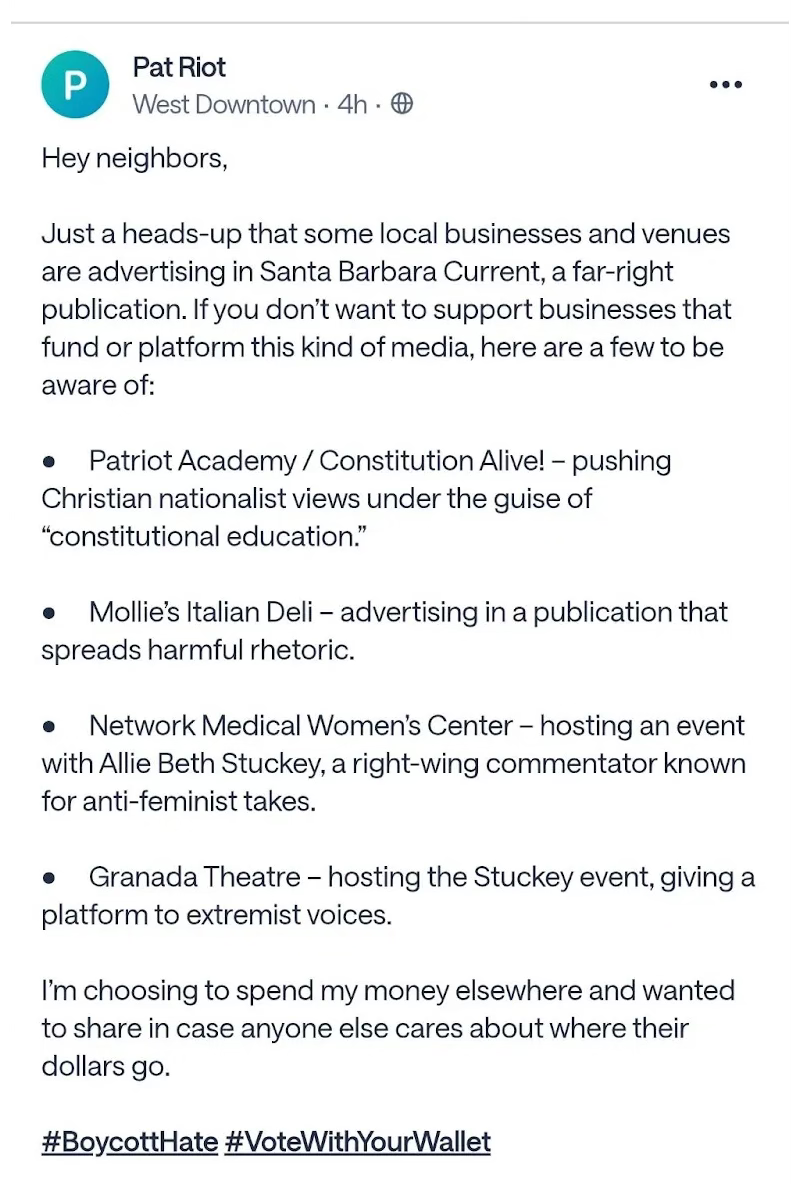 P

Pat Riot
West Downtown · 4h ·

Hey neighbors,

Just a heads-up that some local businesses and venues are advertising in Santa Barbara Current, a far-right publication. If you don't want to support businesses that fund or platform this kind of media, here are a few to be aware of:

• Patriot Academy / Constitution Alive! – pushing Christian nationalist views under the guise of "constitutional education."

• Mollie's Italian Deli – advertising in a publication that spreads harmful rhetoric.

• Network Medical Women's Center – hosting an event with Allie Beth Stuckey, a right-wing commentator known for anti-feminist takes.

• Granada Theatre – hosting the Stuckey event, giving a platform to extremist voices.

I'm choosing to spend my money elsewhere and wanted to share in case anyone else cares about where their dollars go.

#BoycottHate #VoteWithYourWallet